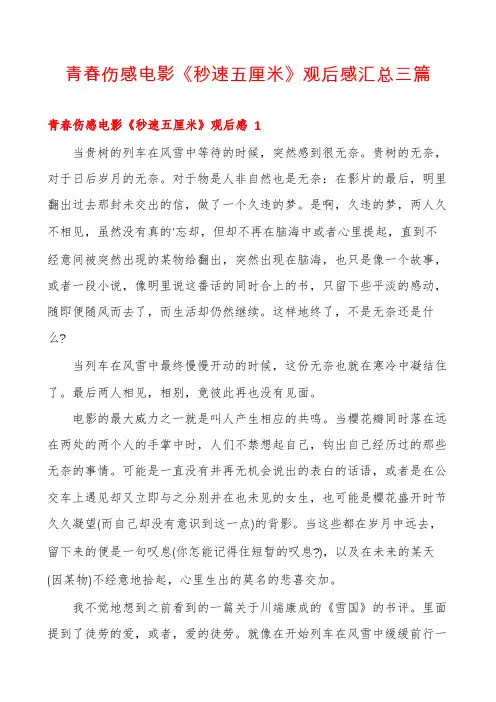 青春伤感电影《秒速五厘米》观后感汇总三篇

青春伤感电影《秒速五厘米》观后感 1

当贵树的列车在风雪中等待的时候，突然感到很无奈。贵树的无奈，对于日后岁月的无奈。对于物是人非自然也是无奈：在影片的最后，明里翻出过去那封未交出的信，做了一个久违的梦。是啊，久违的梦，两人久不相见，虽然没有真的'忘却，但却不再在脑海中或者心里提起，直到不经意间被突然出现的某物给翻出，突然出现在脑海，也只是像一个故事，或者一段小说，像明里说这番话的同时合上的书，只留下些平淡的感动，随即便随风而去了，而生活却仍然继续。这样地终了，不是无奈还是什么?

当列车在风雪中最终慢慢开动的时候，这份无奈也就在寒冷中凝结住了。最后两人相见，相别，竟彼此再也没有见面。

电影的最大威力之一就是叫人产生相应的共鸣。当樱花瓣同时落在远在两处的两个人的手掌中时，人们不禁想起自己，钩出自己经历过的那些无奈的事情。可能是一直没有并再无机会说出的表白的话语，或者是在公交车上遇见却又立即与之分别并在也未见的女生，也可能是樱花盛开时节久久凝望(而自己却没有意识到这一点)的背影。当这些都在岁月中远去，留下来的便是一句叹息(你怎能记得住短暂的叹息?)，以及在未来的某天(因某物)不经意地拾起，心里生出的莫名的悲喜交加。

我不觉地想到之前看到的一篇关于川端康成的《雪国》的书评。里面提到了徒劳的爱，或者，爱的徒劳。就像在开始列车在风雪中缓缓前行一